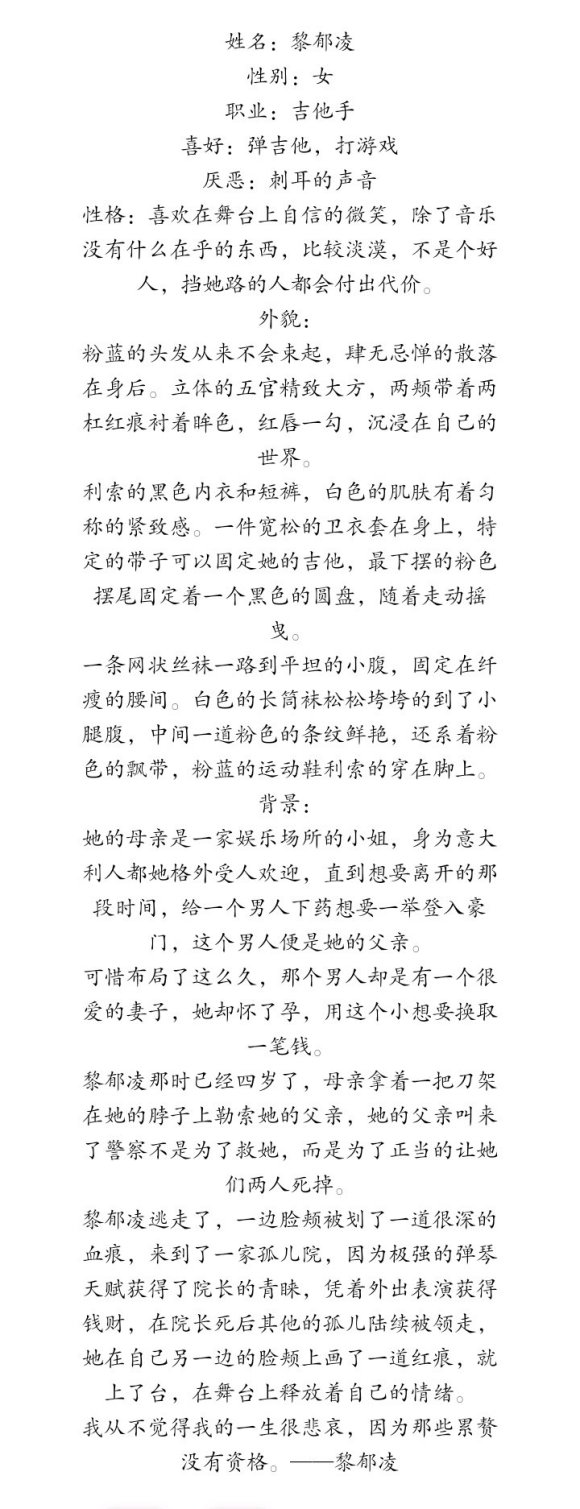 姓名：黎郁凌
性别：女
职业：吉他手
喜好：弹吉他，打游戏
厌恶：刺耳的声音
性格：喜欢在舞台上自信的微笑，除了音乐没有什么在乎的东西，比较淡漠，不是个好人，挡她路的人都会付出代价。

外貌：
粉蓝的头发从来不会束起，肆无忌惮的散落在身后。立体的五官精致大方，两颊带着两杠红痕衬着眸色，红唇一勾，沉浸在自己的世界。

利索的黑色内衣和短裤，白色的肌肤有着匀称的紧致感。一件宽松的卫衣套在身上，特定的带子可以固定她的吉他，最下摆的粉色摆尾固定着一个黑色的圆盘，随着走动摇曳。

一条网状丝袜一路到平坦的小腹，固定在纤瘦的腰间。白色的长筒袜松松垮垮的到了小腿腹，中间一道粉色的条纹鲜艳，还系着粉色的飘带，粉蓝的运动鞋利索的穿在脚上。

背景：
她的母亲是一家娱乐场所的小姐，身为意大利人都她格外受人欢迎，直到想要离开的那段时间，给一个男人下药想要一举登入豪门，这个男人便是她的父亲。

可惜布局了这么久，那个男人却是有一个很爱的妻子，她却怀了孕，用这个小想要换取一笔钱。

黎郁凌那时已经四岁了，母亲拿着一把刀架在她的脖子上勒索她的父亲，她的父亲叫来了警察不是为了救她，而是为了正当的让她们两人死掉。

黎郁凌逃走了，一边脸颊被划了一道很深的血痕，来到了一家孤儿院，因为极强的弹琴天赋获得了院长的青睐，凭着外出表演获得钱财，在院长死后其他的孤儿陆续被领走，她在自己另一边的脸颊上画了一道红痕，就上了台，在舞台上释放着自己的情绪。

我从不觉得我的一生很悲哀，因为那些累赘没有资格。——黎郁凌